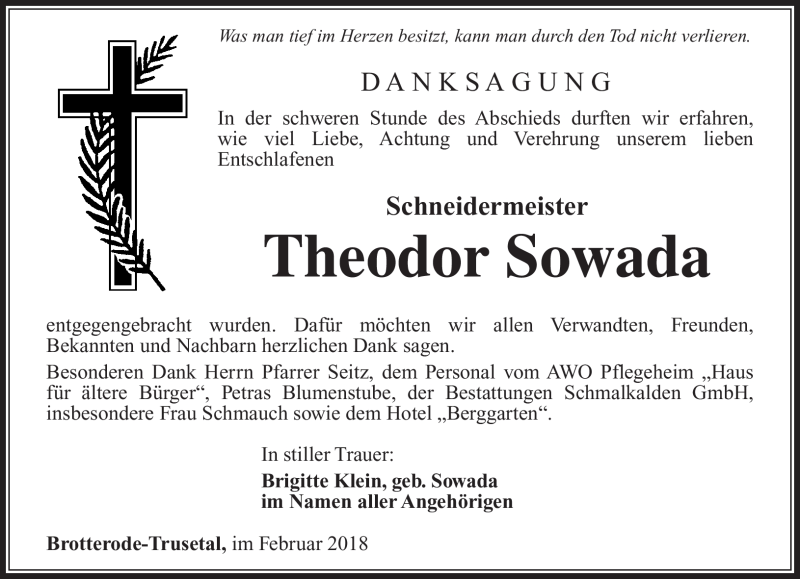 Was man tief im Herzen besitzt, kann man durch den Tod nicht verlieren.

DANKSAGUNG

In der schweren Stunde des Abschieds durften wir erfahren, wie viel Liebe, Achtung und Verehrung unserem lieben Entschlafenen

Schneidermeister

Theodor Sowada

entgegengebracht wurden. Dafür möchten wir allen Verwandten, Freunden, Bekannten und Nachbarn herzlichen Dank sagen.

Besonderen Dank Herrn Pfarrer Seitz, dem Personal vom AWO Pflegeheim „Haus für ältere Bürger“, Petras Blumenstube, der Bestattungen Schmalkalden GmbH, insbesondere Frau Schmauch sowie dem Hotel „Berggarten“.

In stiller Trauer:
Brigitte Klein, geb. Sowada
im Namen aller Angehörigen

Brotterode-Trusetal, im Februar 2018